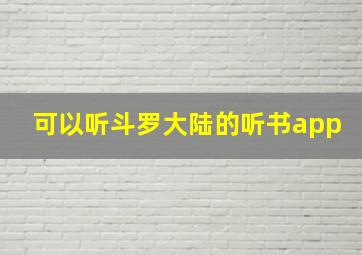 可以听斗罗大陆的听书app